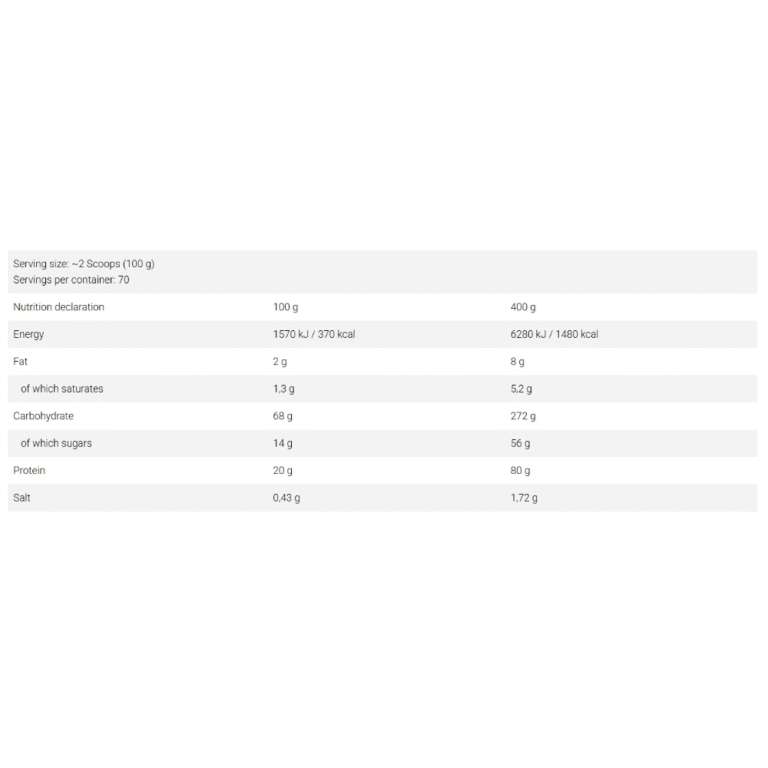 Serving size: ~2 Scoops (100 g)
Servings per container: 70

| Nutrition declaration | 100 g | 400 g |
|---|---|---|
| Energy | 1570 kJ / 370 kcal | 6280 kJ / 1480 kcal |
| Fat | 2 g | 8 g |
| of which saturates | 1,3 g | 5,2 g |
| Carbohydrate | 68 g | 272 g |
| of which sugars | 14 g | 56 g |
| Protein | 20 g | 80 g |
| Salt | 0,43 g | 1,72 g |